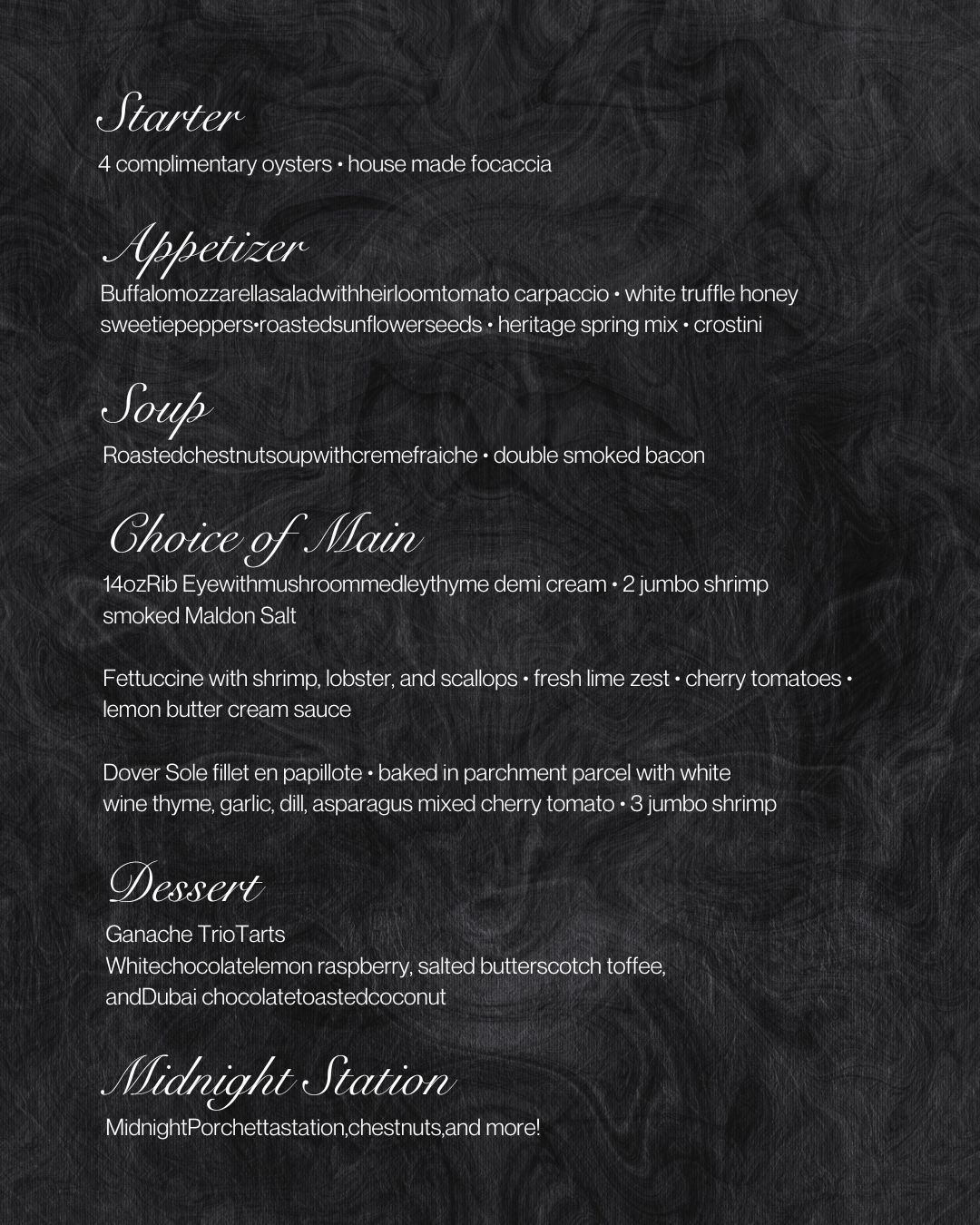 Starter
4 complimentary oysters • house made focaccia

Appetizer
Buffalomozzarellasaladwithheirloomtomato carpaccio • white truffle honey sweetiepeppers•roastedsunflowerseeds • heritage spring mix • crostini

Soup
Roastedchestnutsoupwithcremefraiche • double smoked bacon

Choice of Main
14ozRib Eyewithmushroommedleythyme demi cream • 2 jumbo shrimp smoked Maldon Salt

Fettuccine with shrimp, lobster, and scallops • fresh lime zest • cherry tomatoes • lemon butter cream sauce

Dover Sole fillet en papillote • baked in parchment parcel with white wine thyme, garlic, dill, asparagus mixed cherry tomato • 3 jumbo shrimp

Dessert
Ganache TrioTarts
Whitechocolatelemon raspberry, salted butterscotch toffee, andDubai chocolatetoastedcoconut

Midnight Station
MidnightPorchettastation,chestnuts,and more!